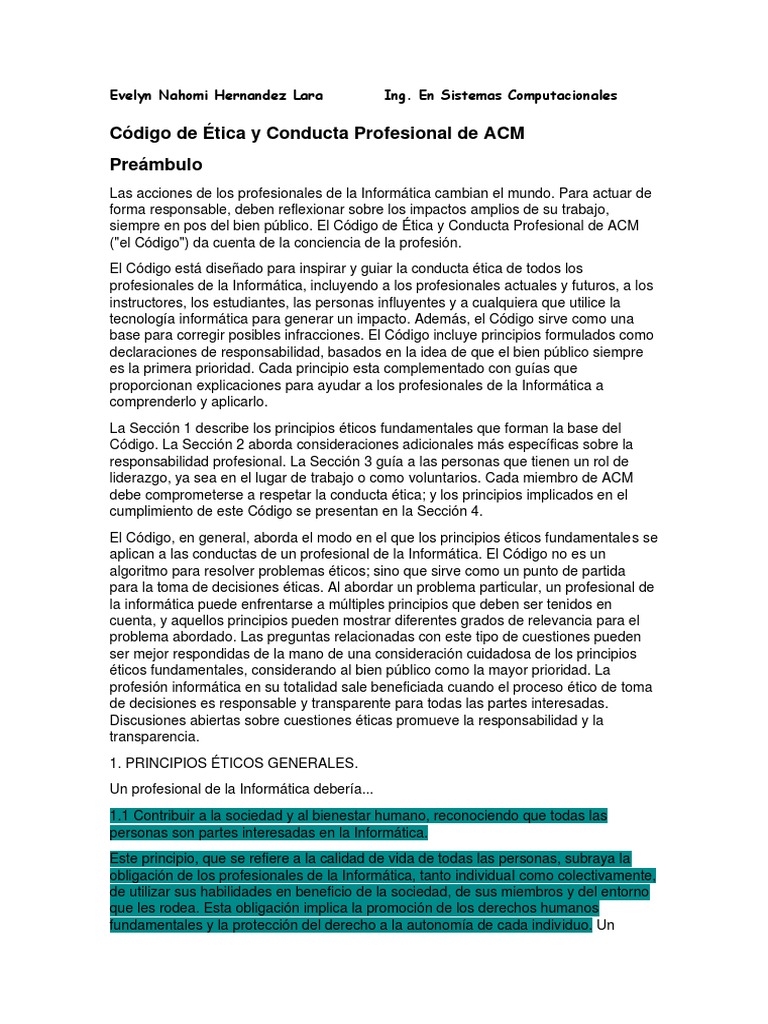 Evelyn Nahomi Hernandez Lara Ing. En Sistemas Computacionales

Código de Ética y Conducta Profesional de ACM

Preámbulo

Las acciones de los profesionales de la Informática cambian el mundo. Para actuar de forma responsable, deben reflexionar sobre los impactos amplios de su trabajo, siempre en pos del bien público. El Código de Ética y Conducta Profesional de ACM ("el Código") da cuenta de la conciencia de la profesión.

El Código está diseñado para inspirar y guiar la conducta ética de todos los profesionales de la Informática, incluyendo a los profesionales actuales y futuros, a los instructores, los estudiantes, las personas influyentes y a cualquiera que utilice la tecnología informática para generar un impacto. Además, el Código sirve como una base para corregir posibles infracciones. El Código incluye principios formulados como declaraciones de responsabilidad, basados en la idea de que el bien público siempre es la primera prioridad. Cada principio esta complementado con guías que proporcionan explicaciones para ayudar a los profesionales de la Informática a comprenderlo y aplicarlo.

La Sección 1 describe los principios éticos fundamentales que forman la base del Código. La Sección 2 aborda consideraciones adicionales más específicas sobre la responsabilidad profesional. La Sección 3 guía a las personas que tienen un rol de liderazgo, ya sea en el lugar de trabajo o como voluntarios. Cada miembro de ACM debe comprometerse a respetar la conducta ética; y los principios implicados en el cumplimiento de este Código se presentan en la Sección 4.

El Código, en general, aborda el modo en el que los principios éticos fundamentales se aplican a las conductas de un profesional de la Informática. El Código no es un algoritmo para resolver problemas éticos; sino que sirve como un punto de partida para la toma de decisiones éticas. Al abordar un problema particular, un profesional de la informática puede enfrentarse a múltiples principios que deben ser tenidos en cuenta, y aquellos principios pueden mostrar diferentes grados de relevancia para el problema abordado. Las preguntas relacionadas con este tipo de cuestiones pueden ser mejor respondidas de la mano de una consideración cuidadosa de los principios éticos fundamentales, considerando al bien público como la mayor prioridad. La profesión informática en su totalidad sale beneficiada cuando el proceso ético de toma de decisiones es responsable y transparente para todas las partes interesadas. Discusiones abiertas sobre cuestiones éticas promueve la responsabilidad y la transparencia.

1. PRINCIPIOS ÉTICOS GENERALES.

Un profesional de la Informática debería...

1.1 Contribuir a la sociedad y al bienestar humano, reconociendo que todas las personas son partes interesadas en la Informática.

Este principio, que se refiere a la calidad de vida de todas las personas, subraya la obligación de los profesionales de la Informática, tanto individual como colectivamente, de utilizar sus habilidades en beneficio de la sociedad, de sus miembros y del entorno que les rodea. Esta obligación implica la promoción de los derechos humanos fundamentales y la protección del derecho a la autonomía de cada individuo. Un